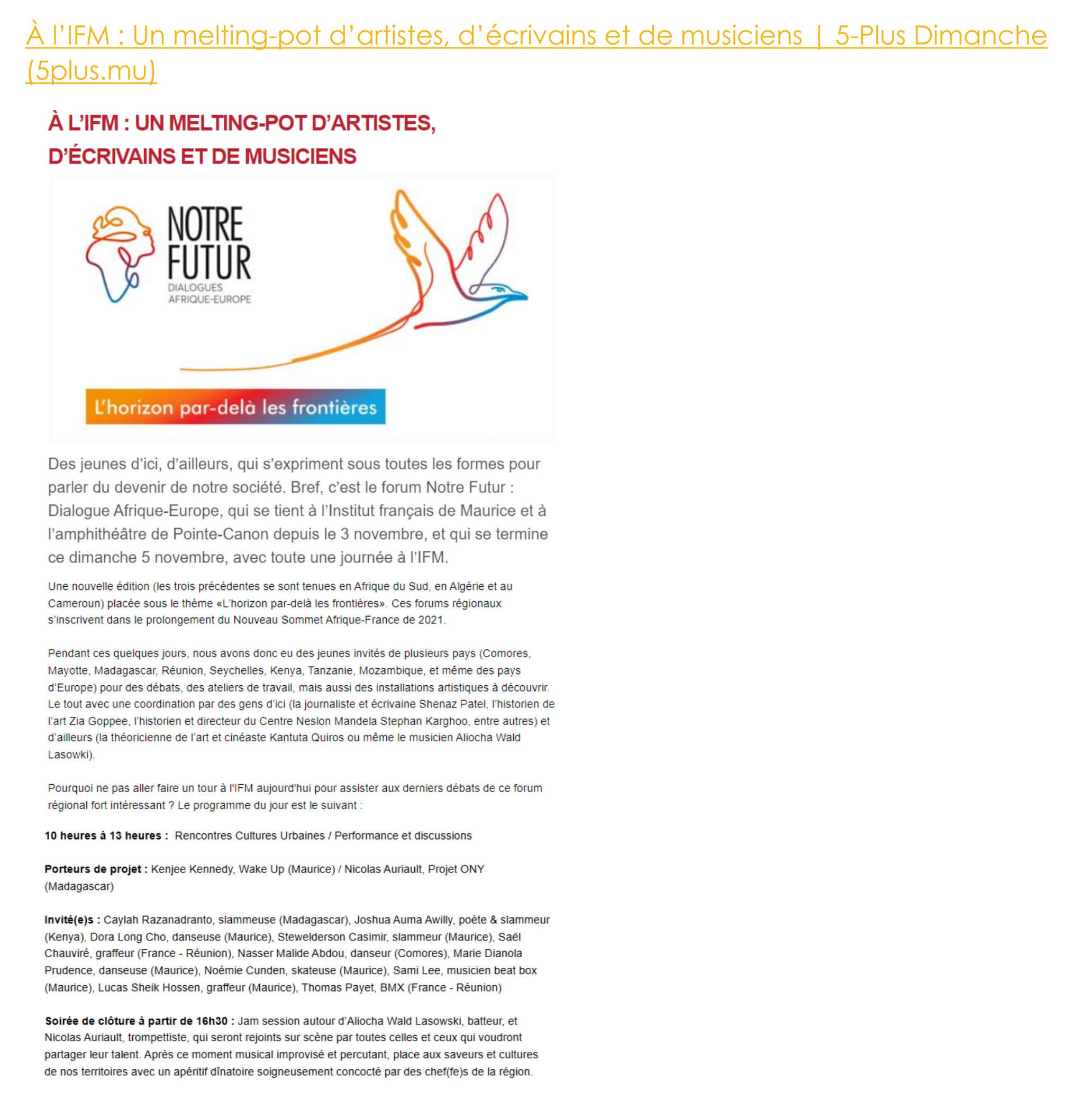 À l'IFM : Un melting-pot d'artistes, d'écrivains et de musiciens | 5-Plus Dimanche (5plus.mu)

À L'IFM : UN MELTING-POT D'ARTISTES, D'ÉCRIVAINS ET DE MUSICIENS

NOTRE FUTUR
DIALOGUES AFRIQUE-EUROPE

L'horizon par-delà les frontières

Des jeunes d'ici, d'ailleurs, qui s'expriment sous toutes les formes pour parler du devenir de notre société. Bref, c'est le forum Notre Futur : Dialogue Afrique-Europe, qui se tient à l'Institut français de Maurice et à l'amphithéâtre de Pointe-Canon depuis le 3 novembre, et qui se termine ce dimanche 5 novembre, avec toute une journée à l'IFM.

Une nouvelle édition (les trois précédentes se sont tenues en Afrique du Sud, en Algérie et au Cameroun) placée sous le thème «L'horizon par-delà les frontières». Ces forums régionaux s'inscrivent dans le prolongement du Nouveau Sommet Afrique-France de 2021.

Pendant ces quelques jours, nous avons donc eu des jeunes invités de plusieurs pays (Comores, Mayotte, Madagascar, Réunion, Seychelles, Kenya, Tanzanie, Mozambique, et même des pays d'Europe) pour des débats, des ateliers de travail, mais aussi des installations artistiques à découvrir. Le tout avec une coordination par des gens d'ici (la journaliste et écrivaine Shenaz Patel, l'historien de l'art Zia Goppee, l'historien et directeur du Centre Neslon Mandela Stephan Karghoo, entre autres) et d'ailleurs (la théoricienne de l'art et cinéaste Kantuta Quiros ou même le musicien Aliocha Wald Lasowki).

Pourquoi ne pas aller faire un tour à l'IFM aujourd'hui pour assister aux derniers débats de ce forum régional fort intéressant ? Le programme du jour est le suivant :

10 heures à 13 heures : Rencontres Cultures Urbaines / Performance et discussions

Porteurs de projet : Kenjee Kennedy, Wake Up (Maurice) / Nicolas Auriault, Projet ONY (Madagascar)

Invité(e)s : Caylah Razanadranto, slammeuse (Madagascar), Joshua Auma Awilly, poète & slammeur (Kenya), Dora Long Cho, danseuse (Maurice), Stewelderson Casimir, slammeur (Maurice), Saël Chauviré, graffeur (France - Réunion), Nasser Malide Abdou, danseur (Comores), Marie Dianola Prudence, danseuse (Maurice), Noémie Cunden, skateuse (Maurice), Sami Lee, musicien beat box (Maurice), Lucas Sheik Hossen, graffeur (Maurice), Thomas Payet, BMX (France - Réunion)

Soirée de clôture à partir de 16h30 : Jam session autour d'Aliocha Wald Lasowski, batteur, et Nicolas Auriault, trompettiste, qui seront rejoints sur scène par toutes celles et ceux qui voudront partager leur talent. Après ce moment musical improvisé et percutant, place aux saveurs et cultures de nos territoires avec un apéritif dînatoire soigneusement concocté par des chef(fe)s de la région.